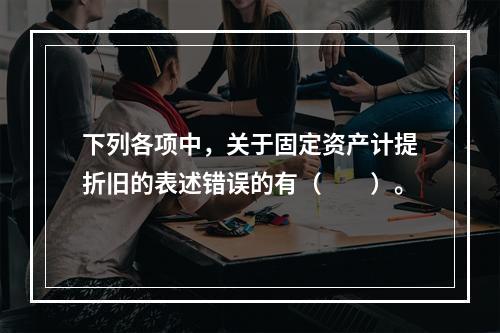 下列各项中，关于固定资产计提折旧的表述错误的有（　　）。